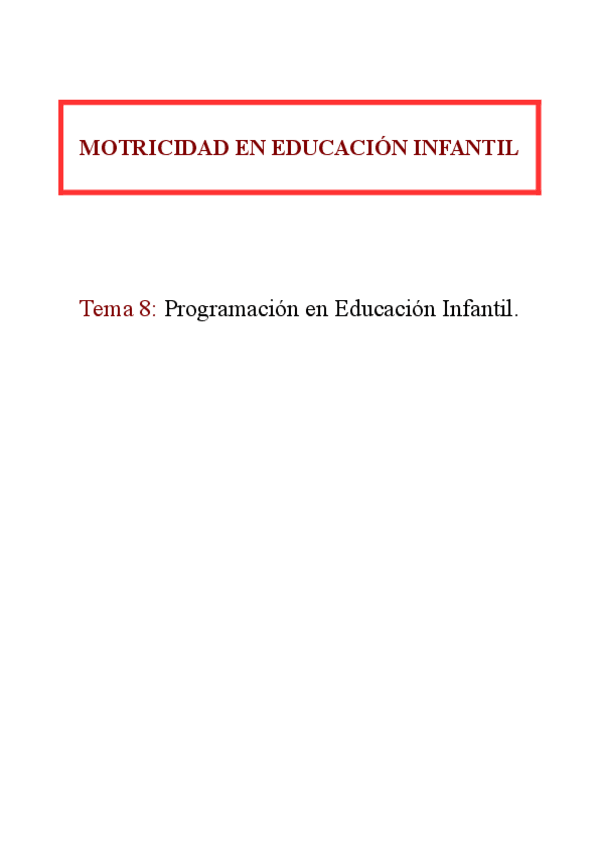 MOTRICIDAD EN EDUCACIÓN INFANTIL

Tema 8: Programación en Educación Infantil.